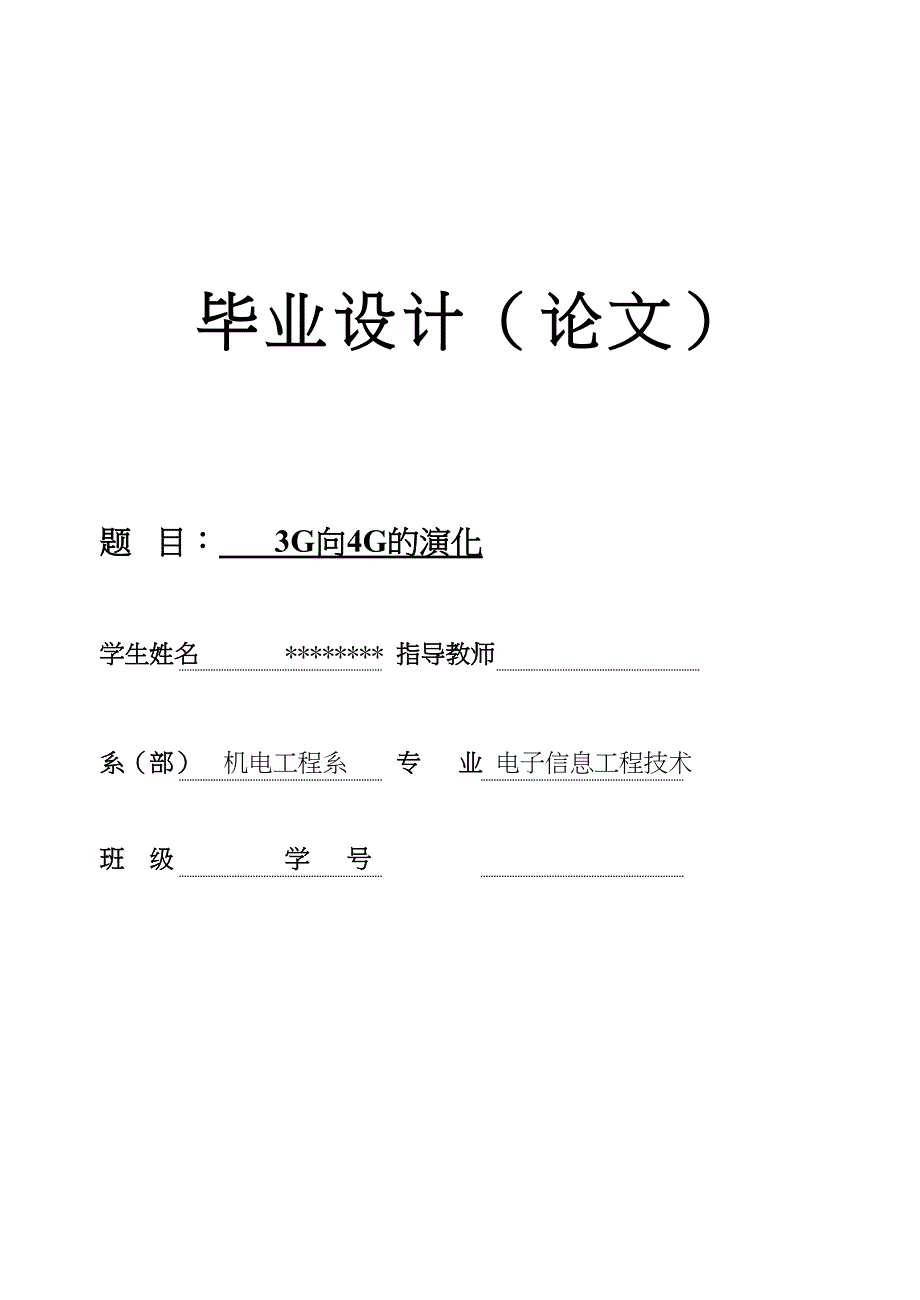 毕业设计（论文）

题　目：　3G向4G的演化

学生姓名　********　指导教师

系（部）　机电工程系　专　业　电子信息工程技术

班　级　　学　号